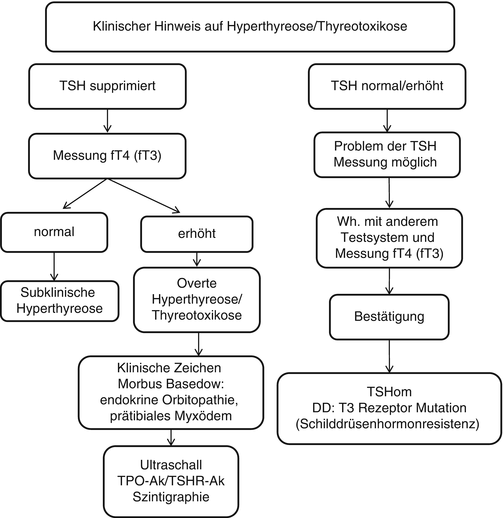 Klinischer Hinweis auf Hyperthyreose/Thyreotoxikose

TSH supprimiert

Messung fT4 (fT3)

normal

Subklinische Hyperthyreose

erhöht

Overte Hyperthyreose/ Thyreotoxikose

Klinische Zeichen Morbus Basedow: endokrine Orbitopathie, prätibiales Myxödem

Ultraschall TPO-Ak/TSHR-Ak Szintigraphie

TSH normal/erhöht

Problem der TSH Messung möglich

Wh. mit anderem Testsystem und Messung fT4 (fT3)

Bestätigung

TSHom DD: T3 Rezeptor Mutation (Schilddrüsenhormonresistenz)